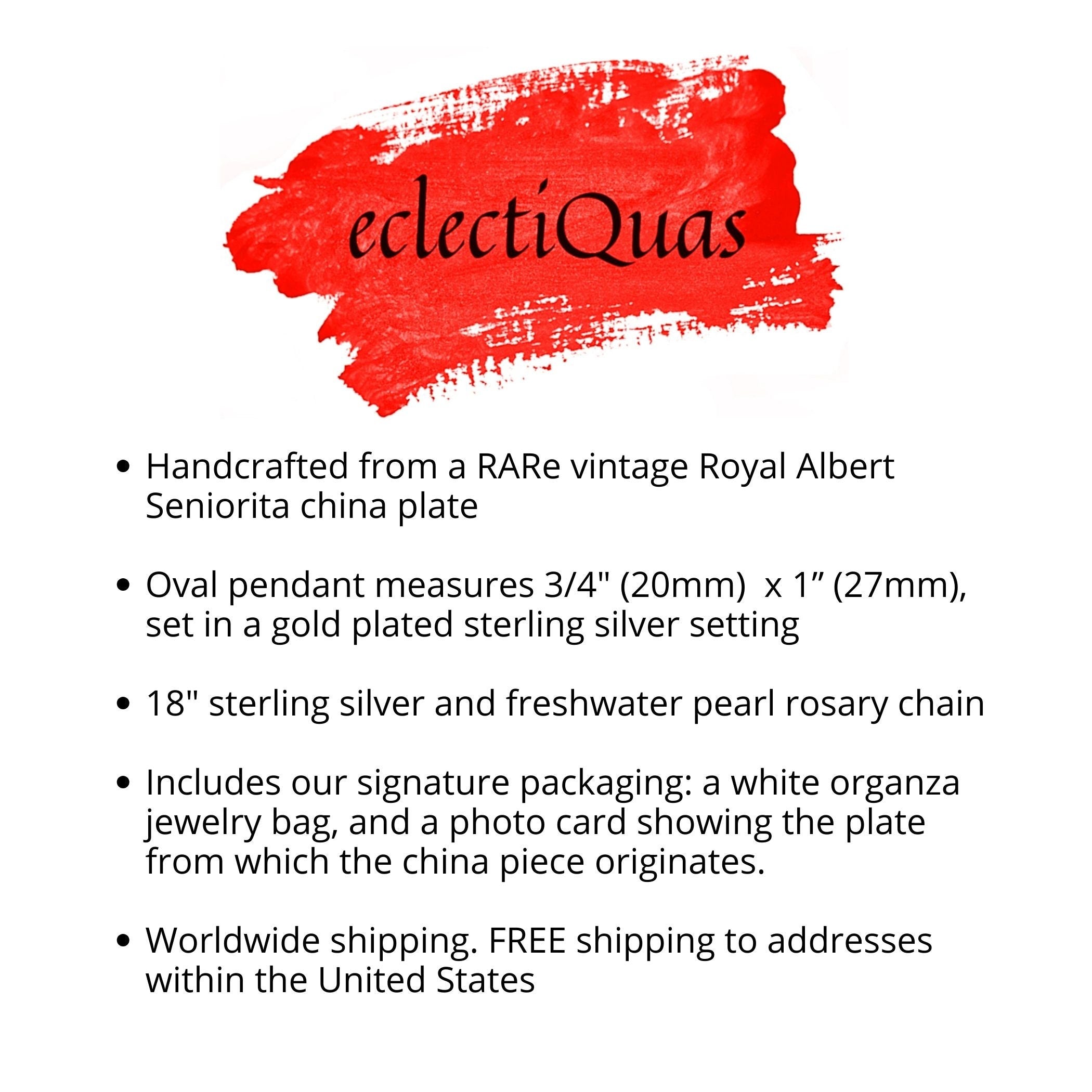 eclectiQuas

• Handcrafted from a RARe vintage Royal Albert Seniorita china plate

• Oval pendant measures 3/4" (20mm) x 1” (27mm), set in a gold plated sterling silver setting

• 18" sterling silver and freshwater pearl rosary chain

• Includes our signature packaging: a white organza jewelry bag, and a photo card showing the plate from which the china piece originates.

• Worldwide shipping. FREE shipping to addresses within the United States